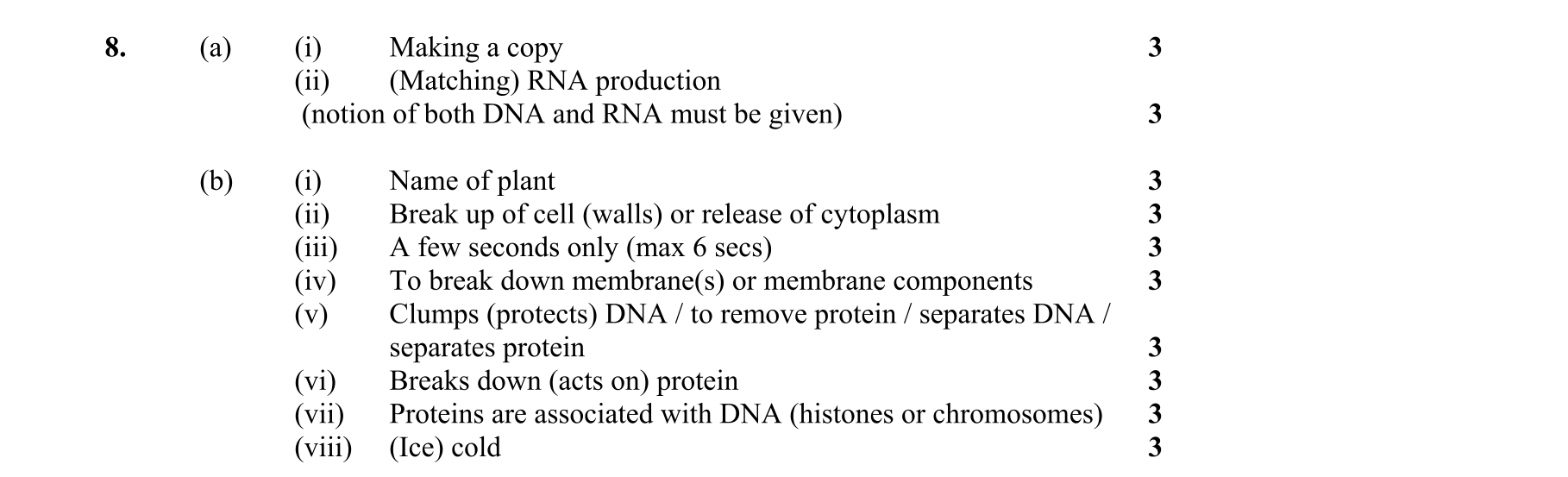 8. (a) (i) Making a copy 3
(ii) (Matching) RNA production
(notion of both DNA and RNA must be given) 3

(b) (i) Name of plant 3
(ii) Break up of cell (walls) or release of cytoplasm 3
(iii) A few seconds only (max 6 secs) 3
(iv) To break down membrane(s) or membrane components 3
(v) Clumps (protects) DNA / to remove protein / separates DNA / separates protein 3
(vi) Breaks down (acts on) protein 3
(vii) Proteins are associated with DNA (histones or chromosomes) 3
(viii) (Ice) cold 3